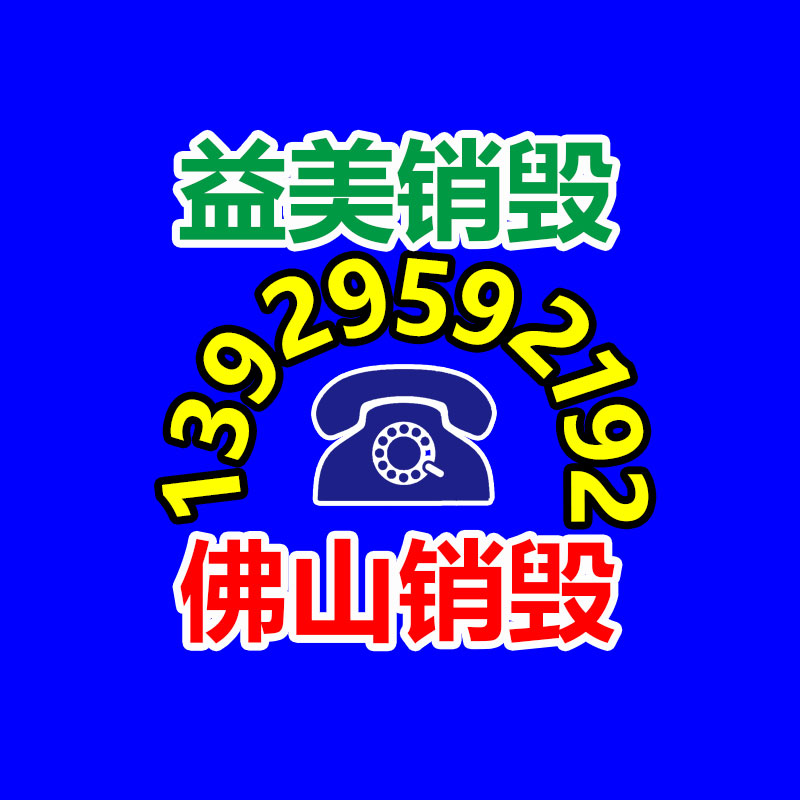 益美销毁

13929592192

佛山销毁